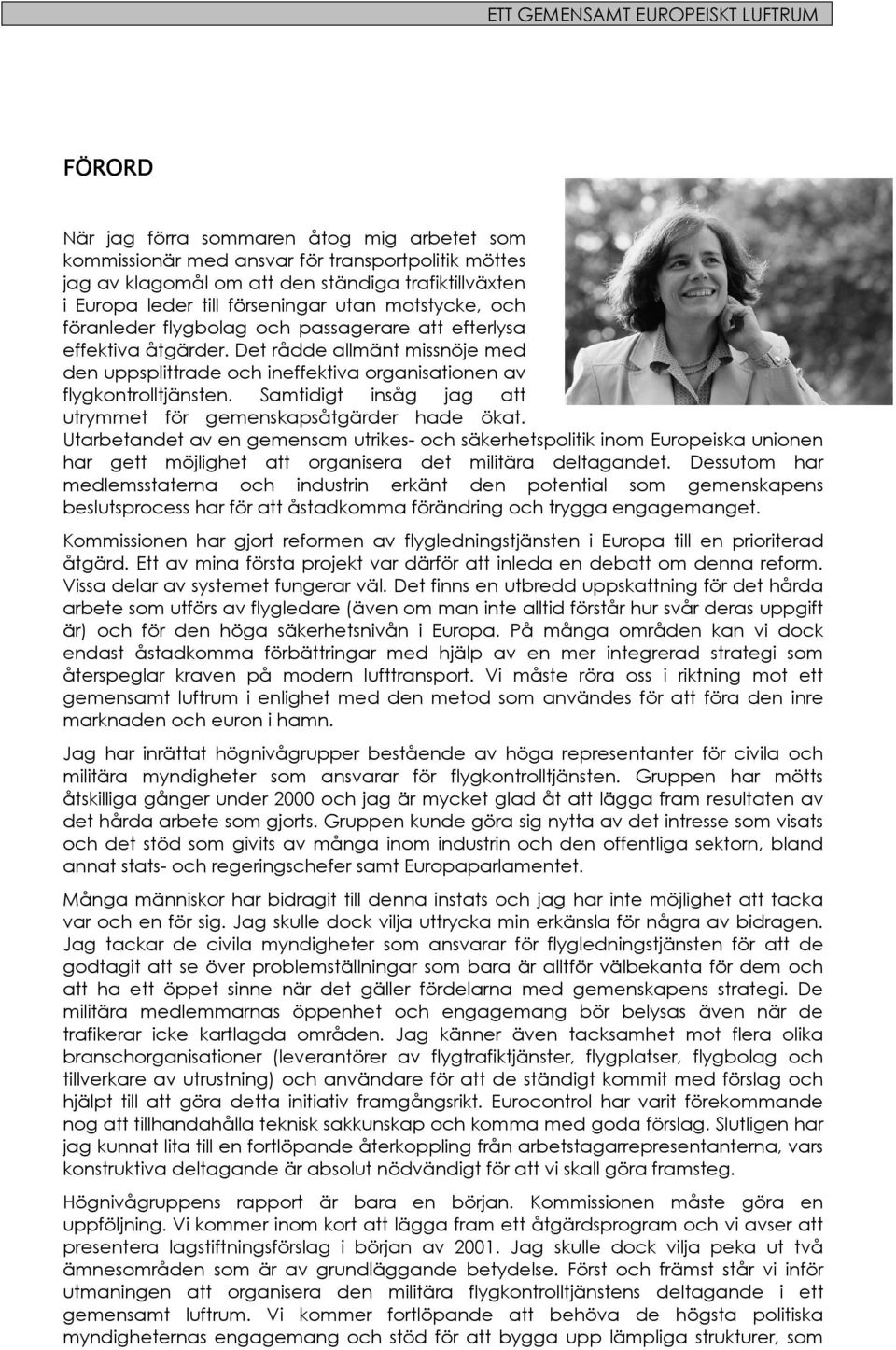 ETT GEMENSAMT EUROPEISKT LUFTRUM

FÖRORD

När jag förra sommaren åtog mig arbetet som kommissionär med ansvar för transportpolitik möttes jag av klagomål om att den ständiga trafiktillväxten i Europa leder till förseningar utan motstycke, och föranleder flygbolag och passagerare att efterlysa effektiva åtgärder. Det rådde allmänt missnöje med den uppsplittrade och ineffektiva organisationen av flygkontrolltjänsten. Samtidigt insåg jag att utrymmet för gemenskapsåtgärder hade ökat. Utarbetandet av en gemensam utrikes- och säkerhetspolitik inom Europeiska unionen har gett möjlighet att organisera det militära deltagandet. Dessutom har medlemsstaterna och industrin erkänt den potential som gemenskapens beslutsprocess har för att åstadkomma förändring och trygga engagemanget.

Kommissionen har gjort reformen av flygledningstjänsten i Europa till en prioriterad åtgärd. Ett av mina första projekt var därför att inleda en debatt om denna reform. Vissa delar av systemet fungerar väl. Det finns en utbredd uppskattning för det hårda arbete som utförs av flygledare (även om man inte alltid förstår hur svår deras uppgift är) och för den höga säkerhetsnivån i Europa. På många områden kan vi dock endast åstadkomma förbättringar med hjälp av en mer integrerad strategi som återspeglar kraven på modern lufttransport. Vi måste röra oss i riktning mot ett gemensamt luftrum i enlighet med den metod som användes för att föra den inre marknaden och euron i hamn.

Jag har inrättat högnivågrupper bestående av höga representanter för civila och militära myndigheter som ansvarar för flygkontrolltjänsten. Gruppen har mötts åtskilliga gånger under 2000 och jag är mycket glad åt att lägga fram resultaten av det hårda arbete som gjorts. Gruppen kunde göra sig nytta av det intresse som visats och det stöd som givits av många inom industrin och den offentliga sektorn, bland annat stats- och regeringschefer samt Europaparlamentet.

Många människor har bidragit till denna instats och jag har inte möjlighet att tacka var och en för sig. Jag skulle dock vilja uttrycka min erkänsla för några av bidragen. Jag tackar de civila myndigheter som ansvarar för flygledningstjänsten för att de godtagit att se över problemställningar som bara är alltför välbekanta för dem och att ha ett öppet sinne när det gäller fördelarna med gemenskapens strategi. De militära medlemmarnas öppenhet och engagemang bör belysas även när de trafikerar icke kartlagda områden. Jag känner även tacksamhet mot flera olika branschorganisationer (leverantörer av flygtrafiktjänster, flygplatser, flygbolag och tillverkare av utrustning) och användare för att de ständigt kommit med förslag och hjälpt till att göra detta initiativ framgångsrikt. Eurocontrol har varit förekommande nog att tillhandahålla teknisk sakkunskap och komma med goda förslag. Slutligen har jag kunnat lita till en fortlöpande återkoppling från arbetstagarrepresentanterna, vars konstruktiva deltagande är absolut nödvändigt för att vi skall göra framsteg.

Högnivågruppens rapport är bara en början. Kommissionen måste göra en uppföljning. Vi kommer inom kort att lägga fram ett åtgärdsprogram och vi avser att presentera lagstiftningsförslag i början av 2001. Jag skulle dock vilja peka ut två ämnesområden som är av grundläggande betydelse. Först och främst står vi inför utmaningen att organisera den militära flygkontrolltjänstens deltagande i ett gemensamt luftrum. Vi kommer fortlöpande att behöva de högsta politiska myndigheternas engagemang och stöd för att bygga upp lämpliga strukturer, som